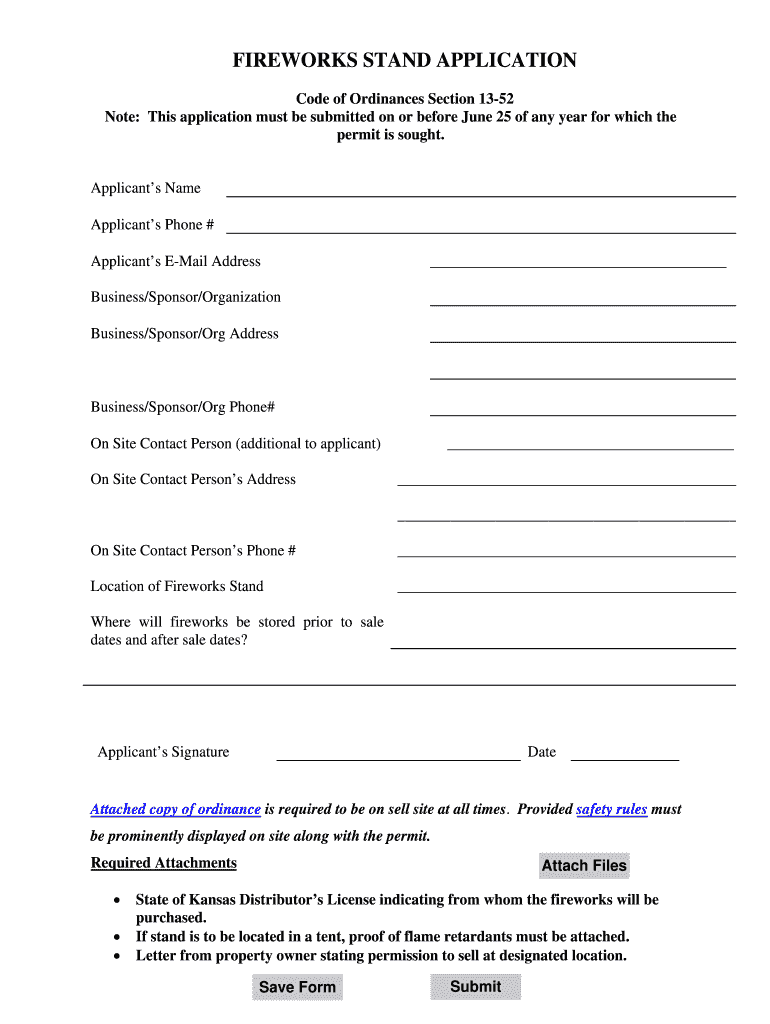 FIREWORKS STAND APPLICATION

Code of Ordinances Section 13-52
Note: This application must be submitted on or before June 25 of any year for which the permit is sought.

Applicant's Name

Applicant's Phone #

Applicant's E-Mail Address

Business/Sponsor/Organization

Business/Sponsor/Org Address

Business/Sponsor/Org Phone#

On Site Contact Person (additional to applicant)

On Site Contact Person's Address

On Site Contact Person's Phone #

Location of Fireworks Stand

Where will fireworks be stored prior to sale dates and after sale dates?

Applicant's Signature

Date

Attached copy of ordinance is required to be on sell site at all times. Provided safety rules must be prominently displayed on site along with the permit.

Required Attachments

Attach Files

• State of Kansas Distributor's License indicating from whom the fireworks will be purchased.
• If stand is to be located in a tent, proof of flame retardants must be attached.
• Letter from property owner stating permission to sell at designated location.

Save Form

Submit